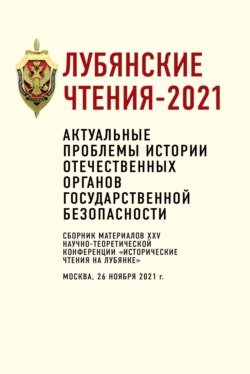 ЛУБЯНСКИЕ ЧТЕНИЯ-2021

АКТУАЛЬНЫЕ ПРОБЛЕМЫ ИСТОРИИ ОТЕЧЕСТВЕННЫХ ОРГАНОВ ГОСУДАРСТВЕННОЙ БЕЗОПАСНОСТИ

СБОРНИК МАТЕРИАЛОВ XXV НАУЧНО-ТЕОРЕТИЧЕСКОЙ КОНФЕРЕНЦИИ «ИСТОРИЧЕСКИЕ ЧТЕНИЯ НА ЛУБЯНКЕ»

МОСКВА, 26 НОЯБРЯ 2021 г.